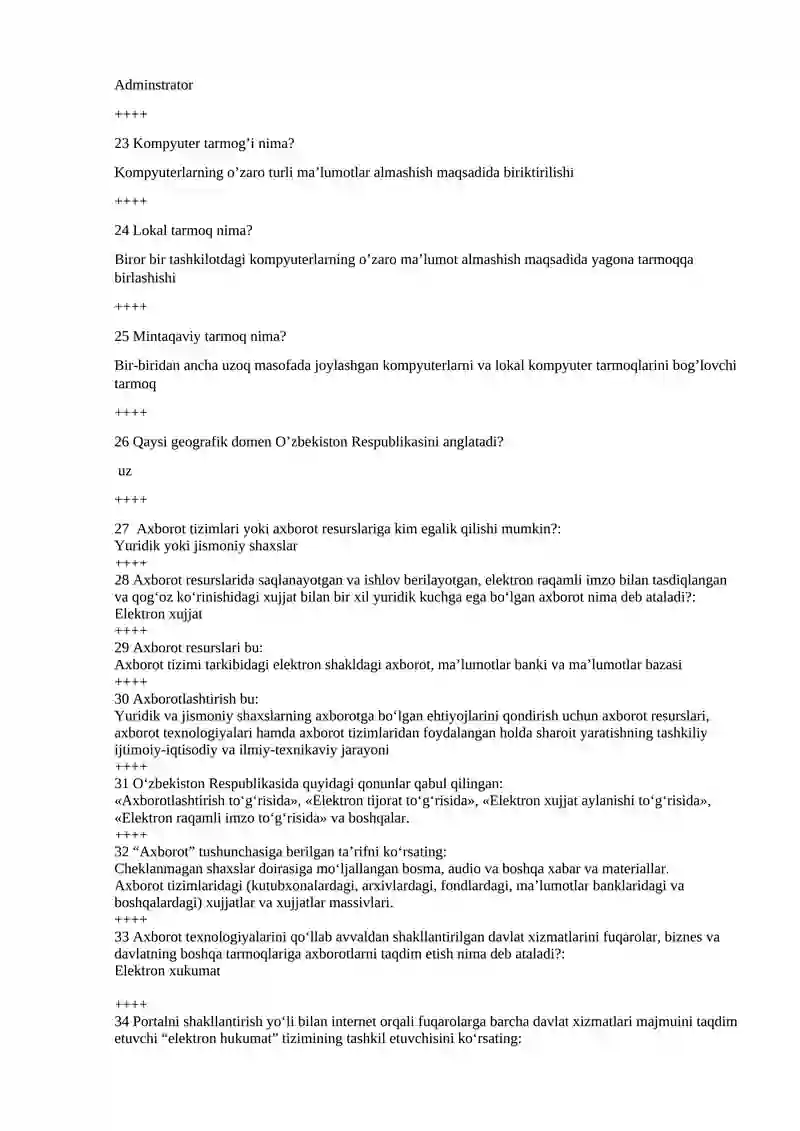 Adminstrator

++++

23 Kompyuter tarmog'i nima?

Kompyuterlarning o'zaro turli ma'lumotlar almashish maqsadida biriktirilishi

++++

24 Lokal tarmoq nima?

Biror bir tashkilotdagi kompyuterlarning o'zaro ma'lumot almashish maqsadida yagona tarmoqqa birlashishi

++++

25 Mintaqaviy tarmoq nima?

Bir-biridan ancha uzoq masofada joylashgan kompyuterlarni va lokal kompyuter tarmoqlarini bog'lovchi tarmoq

++++

26 Qaysi geografik domen O'zbekiston Respublikasini anglatadi?

uz

++++

27 Axborot tizimlari yoki axborot resurslariga kim egalik qilishi mumkin?:
Yuridik yoki jismoniy shaxslar
++++
28 Axborot resurslarida saqlanayotgan va ishlov berilayotgan, elektron raqamli imzo bilan tasdiqlangan va qog'oz ko'rinishidagi xujjat bilan bir xil yuridik kuchga ega bo'lgan axborot nima deb ataladi?:
Elektron xujjat
++++
29 Axborot resurslari bu:
Axborot tizimi tarkibidagi elektron shakldagi axborot, ma'lumotlar banki va ma'lumotlar bazasi
++++
30 Axborotlashtirish bu:
Yuridik va jismoniy shaxslarning axborotga bo'lgan ehtiyojlarini qondirish uchun axborot resurslari, axborot texnologiyalari hamda axborot tizimlaridan foydalangan holda sharoit yaratishning tashkiliy ijtimoiy-iqtisodiy va ilmiy-texnikaviy jarayoni
++++
31 O'zbekiston Respublikasida quyidagi qonunlar qabul qilingan:
«Axborotlashtirish to'g'risida», «Elektron tijorat to'g'risida», «Elektron xujjat aylanishi to'g'risida», «Elektron raqamli imzo to'g'risida» va boshqalar.
++++
32 "Axborot" tushunchasiga berilgan ta'rifni ko'rsating:
Cheklanmagan shaxslar doirasiga mo'ljallangan bosma, audio va boshqa xabar va materiallar.
Axborot tizimlaridagi (kutubxonalardagi, arxivlardagi, fondlardagi, ma'lumotlar banklaridagi va boshqalardagi) xujjatlar va xujjatlar massivlari.
++++
33 Axborot texnologiyalarini qo'llab avvaldan shakllantirilgan davlat xizmatlarini fuqarolar, biznes va davlatning boshqa tarmoqlariga axborotlarni taqdim etish nima deb ataladi?:
Elektron xukumat

++++
34 Portalni shakllantirish yo'li bilan internet orqali fuqarolarga barcha davlat xizmatlari majmuini taqdim etuvchi "elektron hukumat" tizimining tashkil etuvchisini ko'rsating: